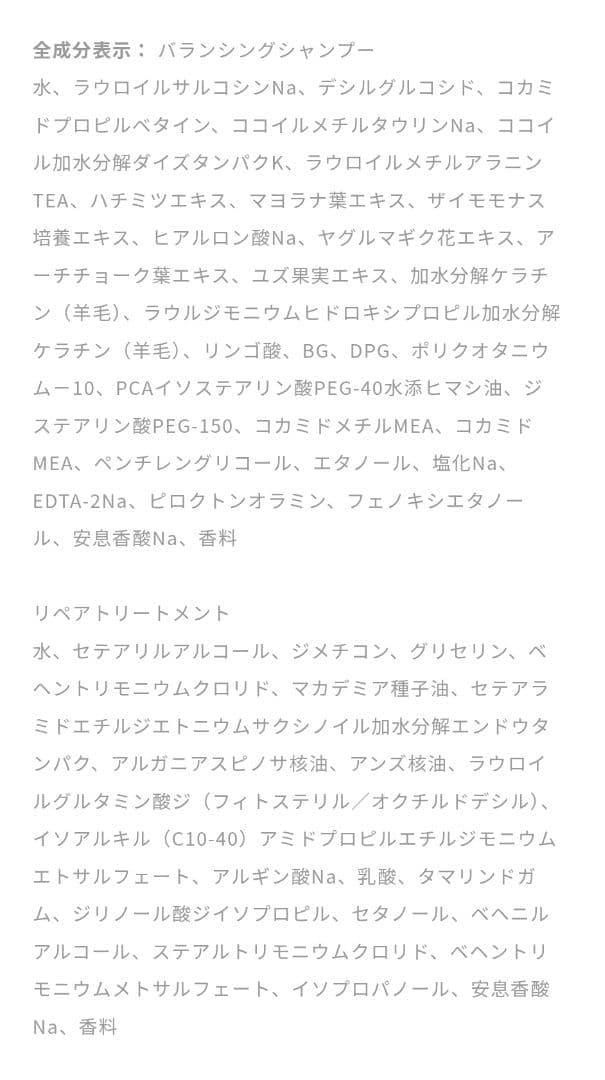 全成分表示： バランシングシャンプー
水、ラウロイルサルコシンNa、デシルグルコシド、コカミドプロピルベタイン、ココイルメチルタウリンNa、ココイル加水分解ダイズタンパクK、ラウロイルメチルアラニンTEA、ハチミツエキス、マヨラナ葉エキス、ザイモモナス培養エキス、ヒアルロン酸Na、ヤグルマギク花エキス、アーチチョーク葉エキス、ユズ果実エキス、加水分解ケラチン（羊毛）、ラウルジモニウムヒドロキシプロピル加水分解ケラチン（羊毛）、リンゴ酸、BG、DPG、ポリクオタニウムー10、PCAイソステアリン酸PEG-40水添ヒマシ油、ジステアリン酸PEG-150、コカミドメチルMEA、コカミドMEA、ペンチレングリコール、エタノール、塩化Na、EDTA-2Na、ピロクトンオラミン、フェノキシエタノール、安息香酸Na、香料

リペアトリートメント
水、セテアリルアルコール、ジメチコン、グリセリン、ベヘントリモニウムクロリド、マカデミア種子油、セテアラミドエチルジエトニウムサクシノイル加水分解エンドウタンパク、アルガニアスピノサ核油、アンズ核油、ラウロイルグルタミン酸ジ（フィトステリル／オクチルドデシル）、イソアルキル（C10-40）アミドプロピルエチルジモニウムエトサルフェート、アルギン酸Na、乳酸、タマリンドガム、ジリノール酸ジイソプロピル、セタノール、ベヘニルアルコール、ステアルトリモニウムクロリド、ベヘントリモニウムメトサルフェート、イソプロパノール、安息香酸Na、香料